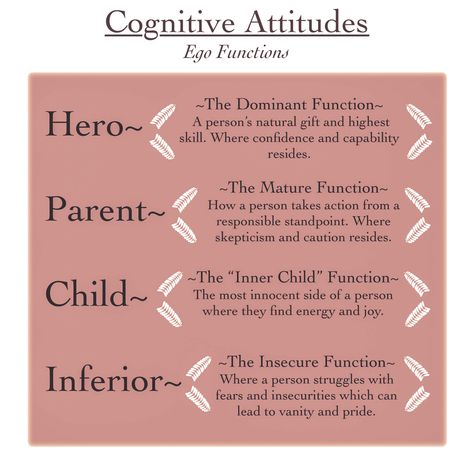 Cognitive Attitudes
Ego Functions

Hero~

~The Dominant Function~
A person's natural gift and highest skill. Where confidence and capability resides.

Parent~

~The Mature Function~
How a person takes action from a responsible standpoint. Where skepticism and caution resides.

Child~

~The "Inner Child" Function~
The most innocent side of a person where they find energy and joy.

Inferior~

~The Insecure Function~
Where a person struggles with fears and insecurities which can lead to vanity and pride.